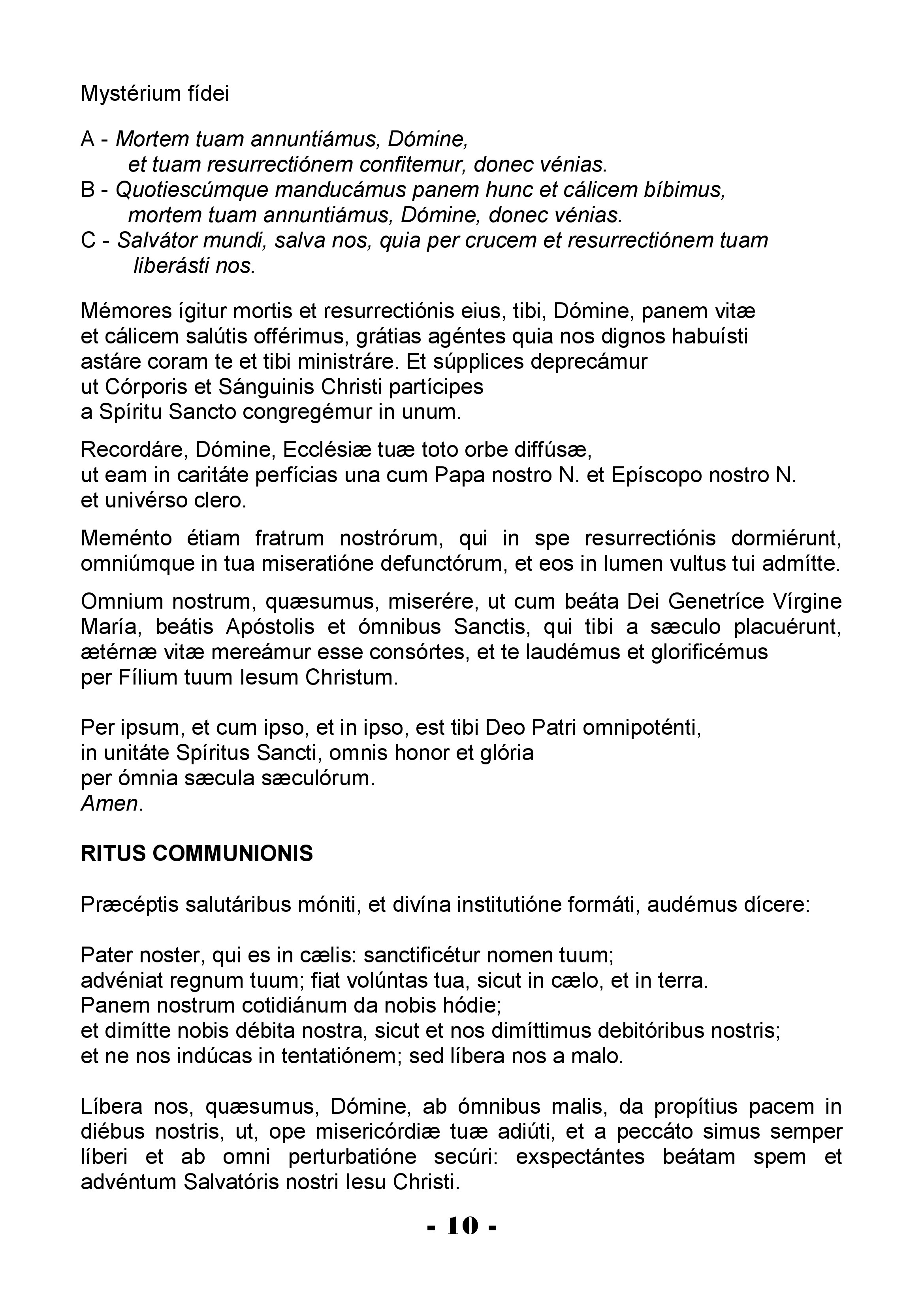 Mystérium fídei

A - Mortem tuam annuntiámus, Dómine,
et tuam resurrectiónem confitemur, donec vénias.
B - Quotiescúmque manducámus panem hunc et cálicem bíbimus,
mortem tuam annuntiámus, Dómine, donec vénias.
C - Salvátor mundi, salva nos, quia per crucem et resurrectiónem tuam
liberásti nos.

Mémores ígitur mortis et resurrectiónis eius, tibi, Dómine, panem vitæ
et cálicem salútis offérimus, grátias agéntes quia nos dignos habuísti
astáre coram te et tibi ministráre. Et súpplices deprecámur
ut Córporis et Sánguinis Christi partícipes
a Spíritu Sancto congregémur in unum.

Recordáre, Dómine, Ecclésiæ tuæ toto orbe diffúsæ,
ut eam in caritáte perfícias una cum Papa nostro N. et Epíscopo nostro N.
et univérso clero.

Meménto étiam fratrum nostrórum, qui in spe resurrectiónis dormiérunt, omniúmque in tua miseratióne defunctórum, et eos in lumen vultus tui admítte.

Omnium nostrum, quæsumus, miserére, ut cum beáta Dei Genetríce Vírgine María, beátis Apóstolis et ómnibus Sanctis, qui tibi a sæculo placuérunt, ætérnæ vitæ mereámur esse consórtes, et te laudémus et glorificémus
per Fílium tuum Iesum Christum.

Per ipsum, et cum ipso, et in ipso, est tibi Deo Patri omnipoténti,
in unitáte Spíritus Sancti, omnis honor et glória
per ómnia sæcula sæculórum.
Amen.

RITUS COMMUNIONIS

Præcéptis salutáribus móniti, et divína institutióne formáti, audémus dícere:

Pater noster, qui es in cælis: sanctificétur nomen tuum;
advéniat regnum tuum; fiat volúntas tua, sicut in cælo, et in terra.
Panem nostrum cotidiánum da nobis hódie;
et dimítte nobis débita nostra, sicut et nos dimíttimus debitóribus nostris;
et ne nos indúcas in tentatiónem; sed líbera nos a malo.

Líbera nos, quæsumus, Dómine, ab ómnibus malis, da propítius pacem in diébus nostris, ut, ope misericórdiæ tuæ adiúti, et a peccáto simus semper líberi et ab omni perturbatióne secúri: exspectántes beátam spem et advéntum Salvatóris nostri Iesu Christi.

- 10 -